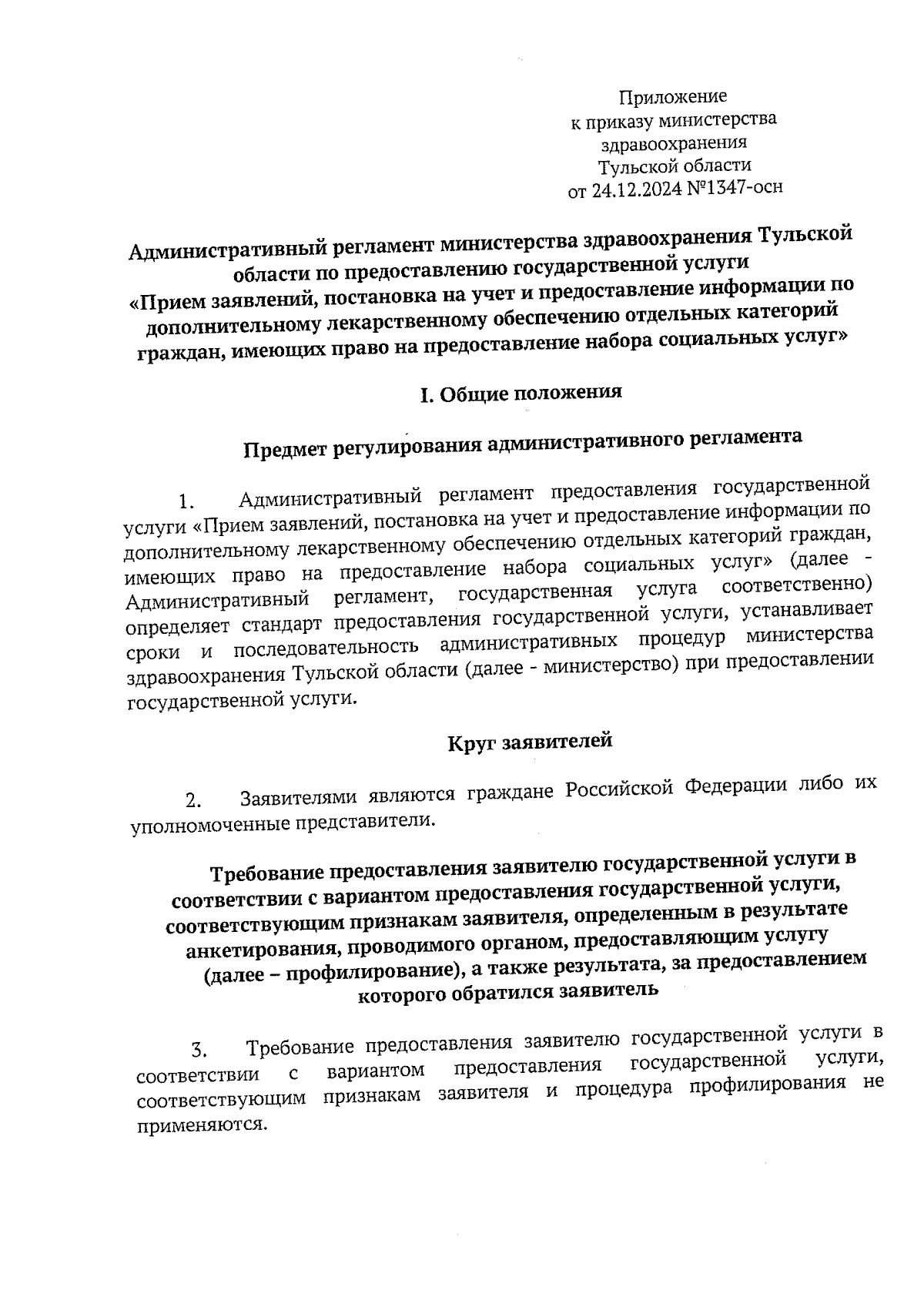 Приложение
к приказу министерства
здравоохранения
Тульской области
от 24.12.2024 №1347-осн

Административный регламент министерства здравоохранения Тульской области по предоставлению государственной услуги «Прием заявлений, постановка на учет и предоставление информации по дополнительному лекарственному обеспечению отдельных категорий граждан, имеющих право на предоставление набора социальных услуг»

I. Общие положения

Предмет регулирования административного регламента

1. Административный регламент предоставления государственной услуги «Прием заявлений, постановка на учет и предоставление информации по дополнительному лекарственному обеспечению отдельных категорий граждан, имеющих право на предоставление набора социальных услуг» (далее - Административный регламент, государственная услуга соответственно) определяет стандарт предоставления государственной услуги, устанавливает сроки и последовательность административных процедур министерства здравоохранения Тульской области (далее - министерство) при предоставлении государственной услуги.

Круг заявителей

2. Заявителями являются граждане Российской Федерации либо их уполномоченные представители.

Требование предоставления заявителю государственной услуги в соответствии с вариантом предоставления государственной услуги, соответствующим признакам заявителя, определенным в результате анкетирования, проводимого органом, предоставляющим услугу (далее – профилирование), а также результата, за предоставлением которого обратился заявитель

3. Требование предоставления заявителю государственной услуги в соответствии с вариантом предоставления государственной услуги, соответствующим признакам заявителя и процедура профилирования не применяются.